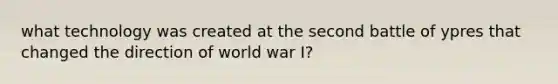 what technology was created at the second battle of ypres that changed the direction of world war I?